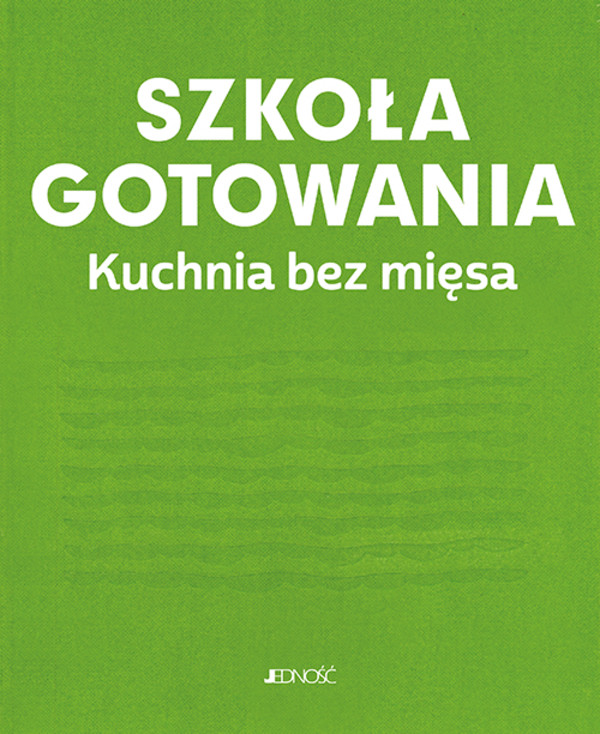 SZKOŁA GOTOWANIA
Kuchnia bez mięsa

JEDNOŚĆ